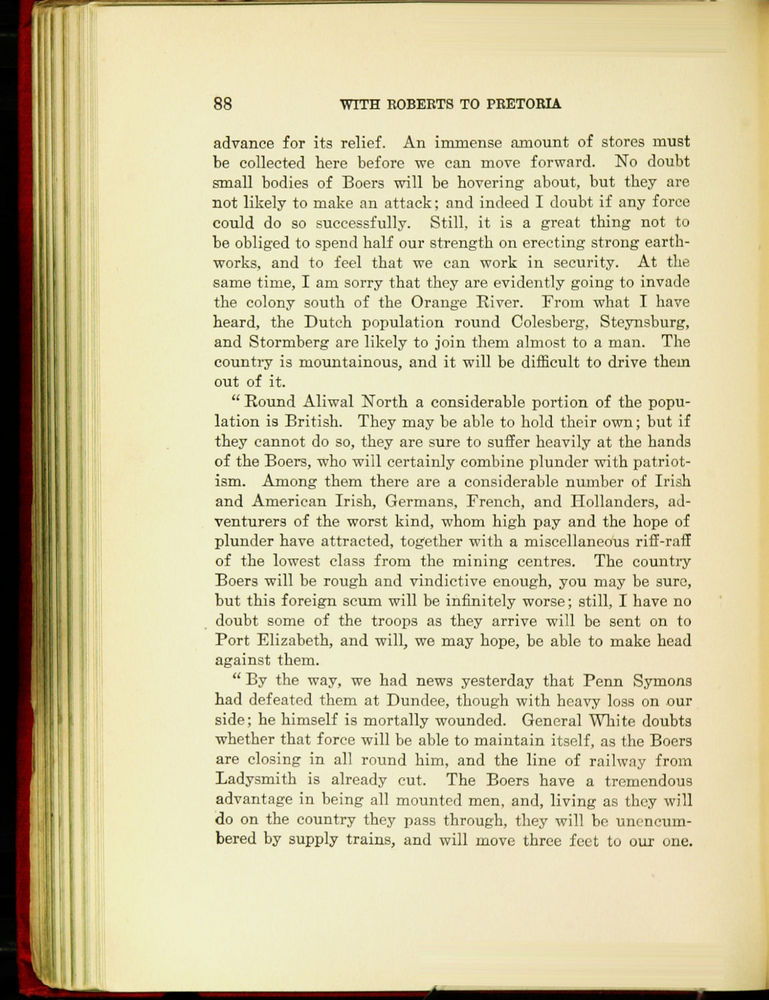 88 WITH ROBERTS TO PRETORIA

advance for its relief. An immense amount of stores must be collected here before we can move forward. No doubt small bodies of Boers will be hovering about, but they are not likely to make an attack; and indeed I doubt if any force could do so successfully. Still, it is a great thing not to be obliged to spend half our strength on erecting strong earthworks, and to feel that we can work in security. At the same time, I am sorry that they are evidently going to invade the colony south of the Orange River. From what I have heard, the Dutch population round Colesberg, Steynsburg, and Stormberg are likely to join them almost to a man. The country is mountainous, and it will be difficult to drive them out of it.

"Round Aliwal North a considerable portion of the population is British. They may be able to hold their own; but if they cannot do so, they are sure to suffer heavily at the hands of the Boers, who will certainly combine plunder with patriotism. Among them there are a considerable number of Irish and American Irish, Germans, French, and Hollanders, adventurers of the worst kind, whom high pay and the hope of plunder have attracted, together with a miscellaneous riff-raff of the lowest class from the mining centres. The country Boers will be rough and vindictive enough, you may be sure, but this foreign scum will be infinitely worse; still, I have no doubt some of the troops as they arrive will be sent on to Port Elizabeth, and will, we may hope, be able to make head against them.

"By the way, we had news yesterday that Penn Symons had defeated them at Dundee, though with heavy loss on our side; he himself is mortally wounded. General White doubts whether that force will be able to maintain itself, as the Boers are closing in all round him, and the line of railway from Ladysmith is already cut. The Boers have a tremendous advantage in being all mounted men, and, living as they will do on the country they pass through, they will be unencumbered by supply trains, and will move three feet to our one.